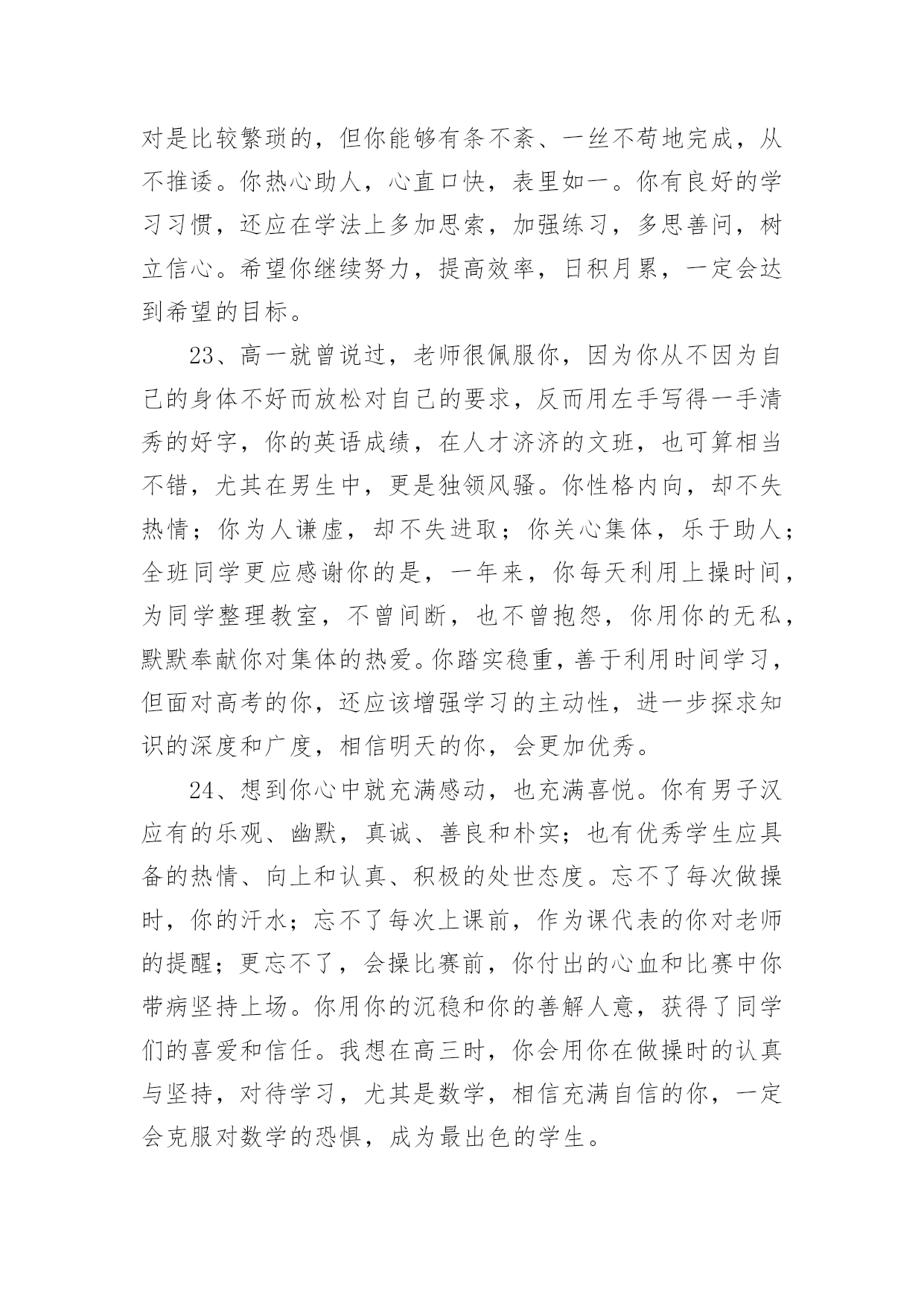 对是比较繁琐的，但你能够有条不紊、一丝不苟地完成，从不推诿。你热心助人，心直口快，表里如一。你有良好的学习习惯，还应在学法上多加思索，加强练习，多思善问，树立信心。希望你继续努力，提高效率，日积月累，一定会达到希望的目标。

23、高一就曾说过，老师很佩服你，因为你从不因为自己的身体不好而放松对自己的要求，反而用左手写得一手清秀的好字，你的英语成绩，在人才济济的文班，也可算相当不错，尤其在男生中，更是独领风骚。你性格内向，却不失热情；你为人谦虚，却不失进取；你关心集体，乐于助人；全班同学更应感谢你的是，一年来，你每天利用上操时间，为同学整理教室，不曾间断，也不曾抱怨，你用你的无私，默默奉献你对集体的热爱。你踏实稳重，善于利用时间学习，但面对高考的你，还应该增强学习的主动性，进一步探求知识的深度和广度，相信明天的你，会更加优秀。

24、想到你心中就充满感动，也充满喜悦。你有男子汉应有的乐观、幽默，真诚、善良和朴实；也有优秀学生应具备的热情、向上和认真、积极的处世态度。忘不了每次做操时，你的汗水；忘不了每次上课前，作为课代表的你对老师的提醒；更忘不了，会操比赛前，你付出的心血和比赛中你带病坚持上场。你用你的沉稳和你的善解人意，获得了同学们的喜爱和信任。我想在高三时，你会用你在做操时的认真与坚持，对待学习，尤其是数学，相信充满自信的你，一定会克服对数学的恐惧，成为最出色的学生。